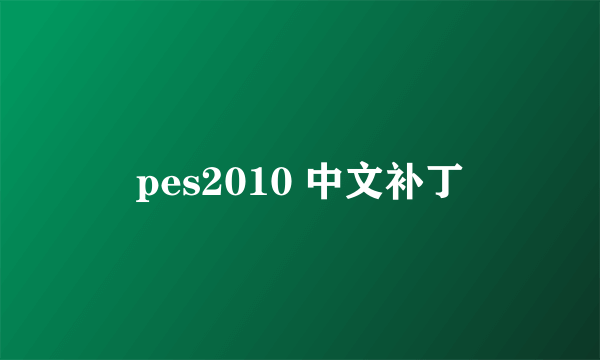 pes2010 中文补丁